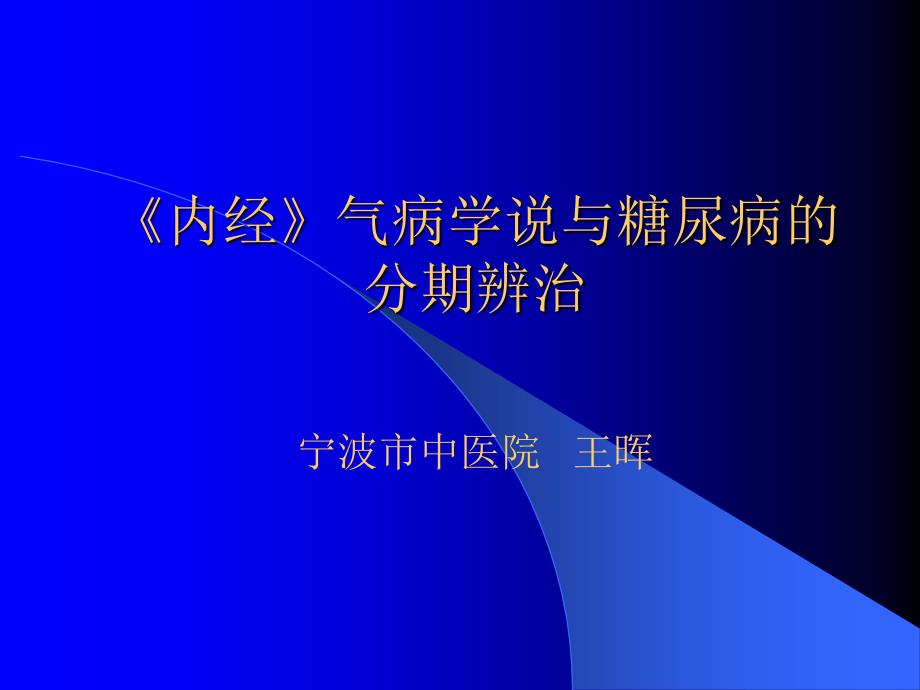 《内经》气病学说与糖尿病的分期辨治

宁波市中医院　王晖